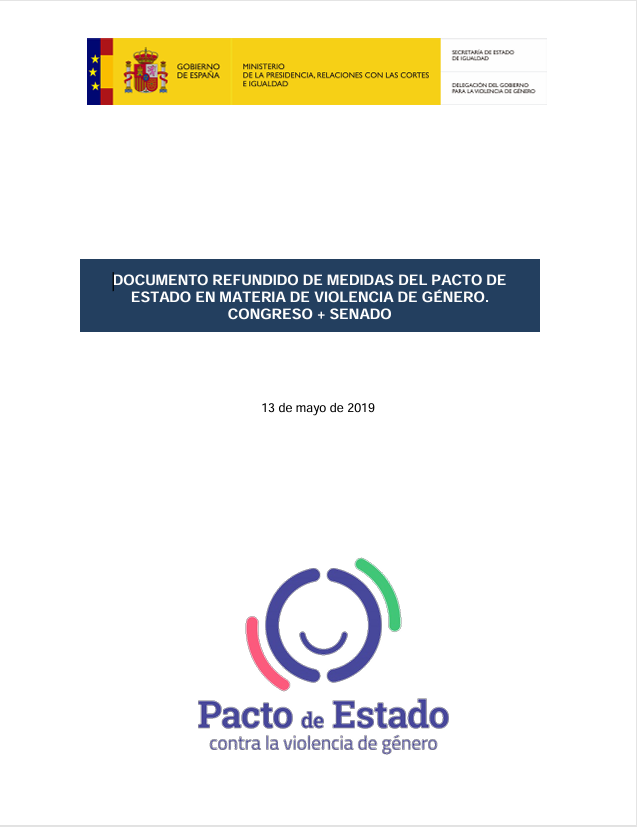 GOBIERNO DE ESPAÑA

MINISTERIO DE LA PRESIDENCIA, RELACIONES CON LAS CORTES E IGUALDAD

SECRETARÍA DE ESTADO DE IGUALDAD

DELEGACIÓN DEL GOBIERNO PARA LA VIOLENCIA DE GÉNERO

DOCUMENTO REFUNDIDO DE MEDIDAS DEL PACTO DE ESTADO EN MATERIA DE VIOLENCIA DE GÉNERO. CONGRESO + SENADO

13 de mayo de 2019

Pacto de Estado
contra la violencia de género